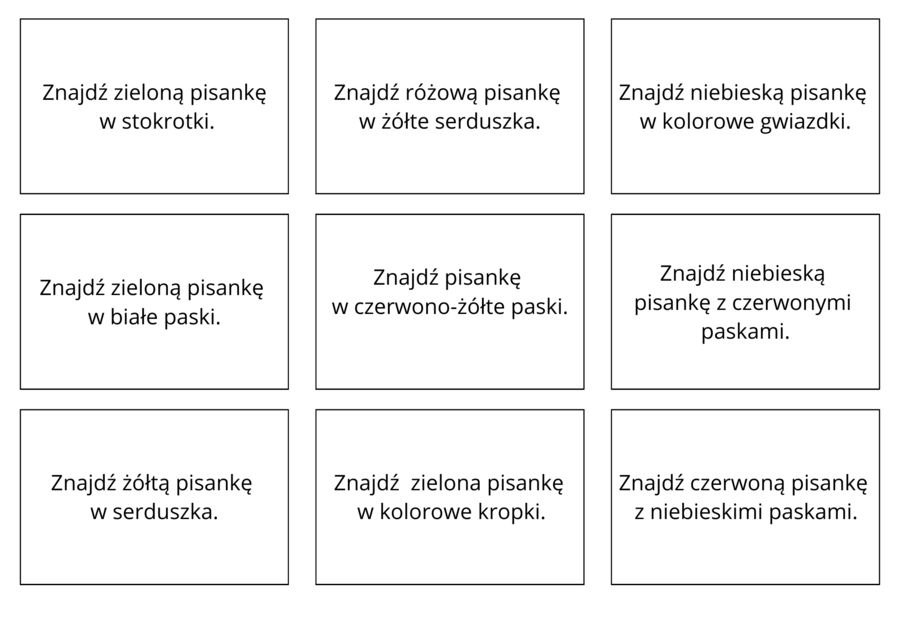 Znajdź zieloną pisankę w stokrotki.

Znajdź różową pisankę w żółte serduszka.

Znajdź niebieską pisankę w kolorowe gwiazdki.

Znajdź zieloną pisankę w białe paski.

Znajdź pisankę w czerwono-żółte paski.

Znajdź niebieską pisankę z czerwonymi paskami.

Znajdź żółtą pisankę w serduszka.

Znajdź zielona pisankę w kolorowe kropki.

Znajdź czerwoną pisankę z niebieskimi paskami.